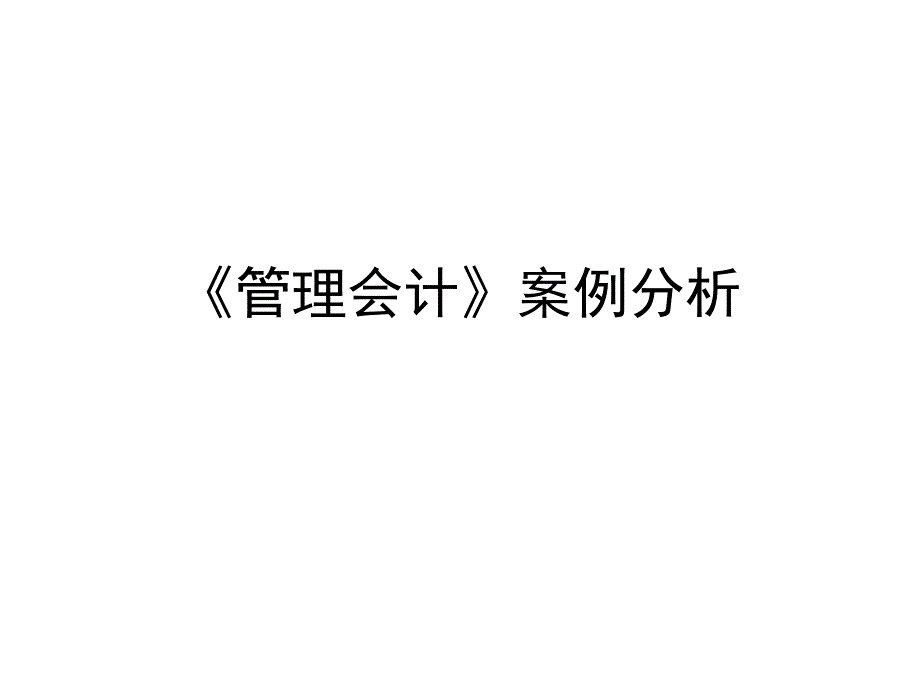 《管理会计》案例分析